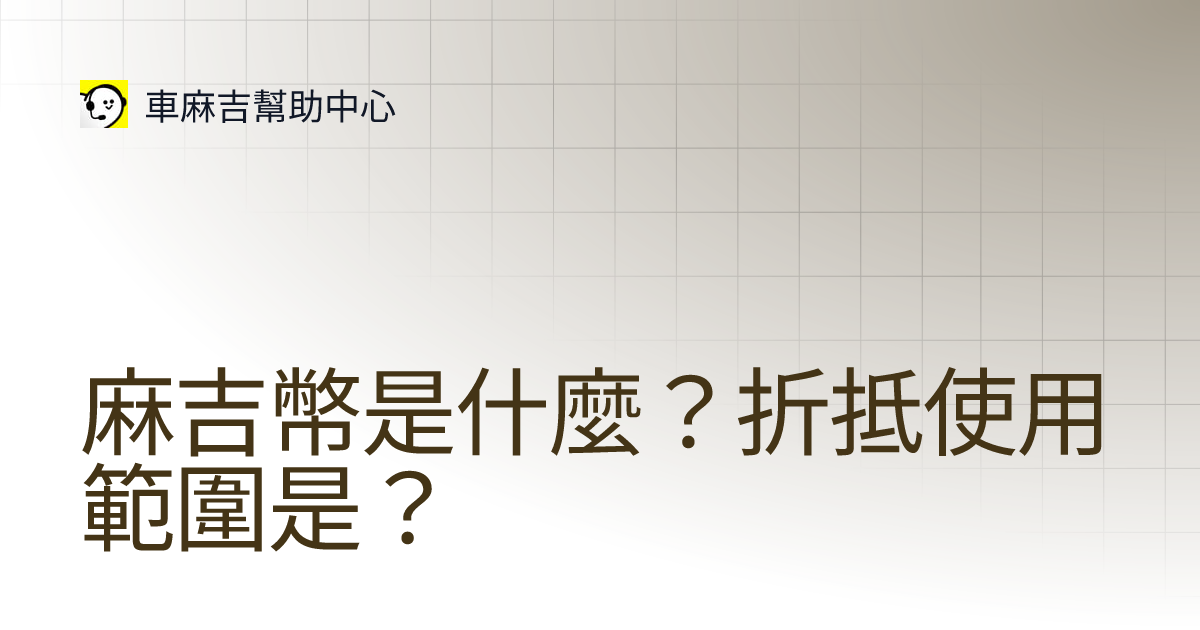 車麻吉幫助中心

麻吉幣是什麼？折抵使用範圍是？